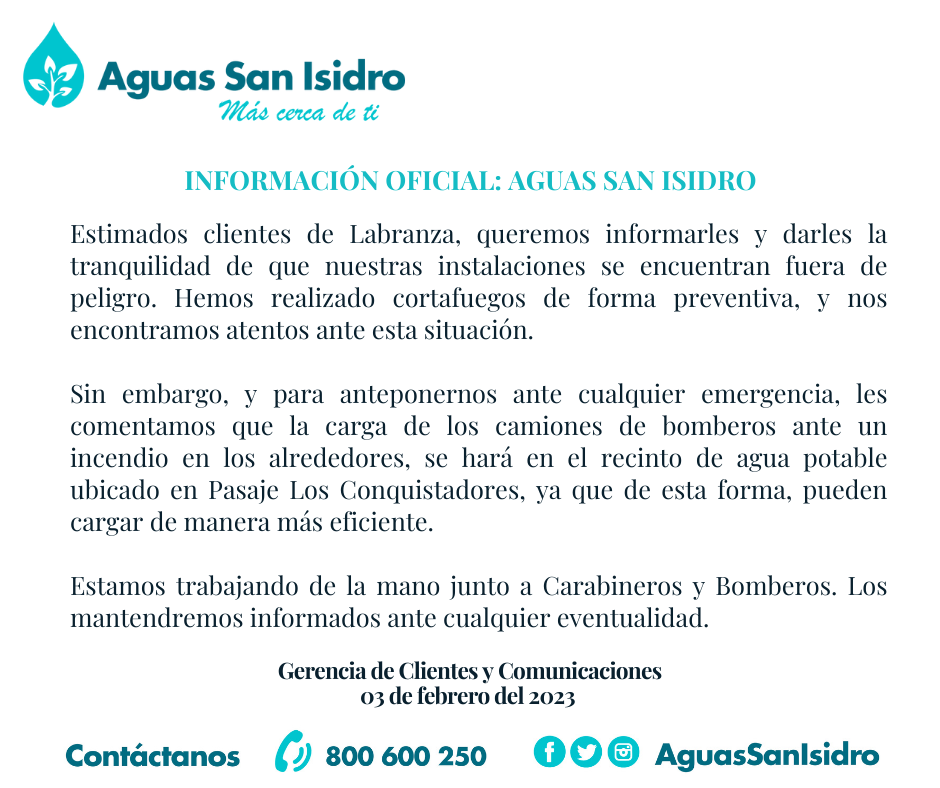 Aguas San Isidro
Más cerca de ti

INFORMACIÓN OFICIAL: AGUAS SAN ISIDRO

Estimados clientes de Labranza, queremos informarles y darles la tranquilidad de que nuestras instalaciones se encuentran fuera de peligro. Hemos realizado cortafuegos de forma preventiva, y nos encontramos atentos ante esta situación.

Sin embargo, y para anteponernos ante cualquier emergencia, les comentamos que la carga de los camiones de bomberos ante un incendio en los alrededores, se hará en el recinto de agua potable ubicado en Pasaje Los Conquistadores, ya que de esta forma, pueden cargar de manera más eficiente.

Estamos trabajando de la mano junto a Carabineros y Bomberos. Los mantendremos informados ante cualquier eventualidad.

Gerencia de Clientes y Comunicaciones
03 de febrero del 2023

Contáctanos 800 600 250 AguasSanIsidro